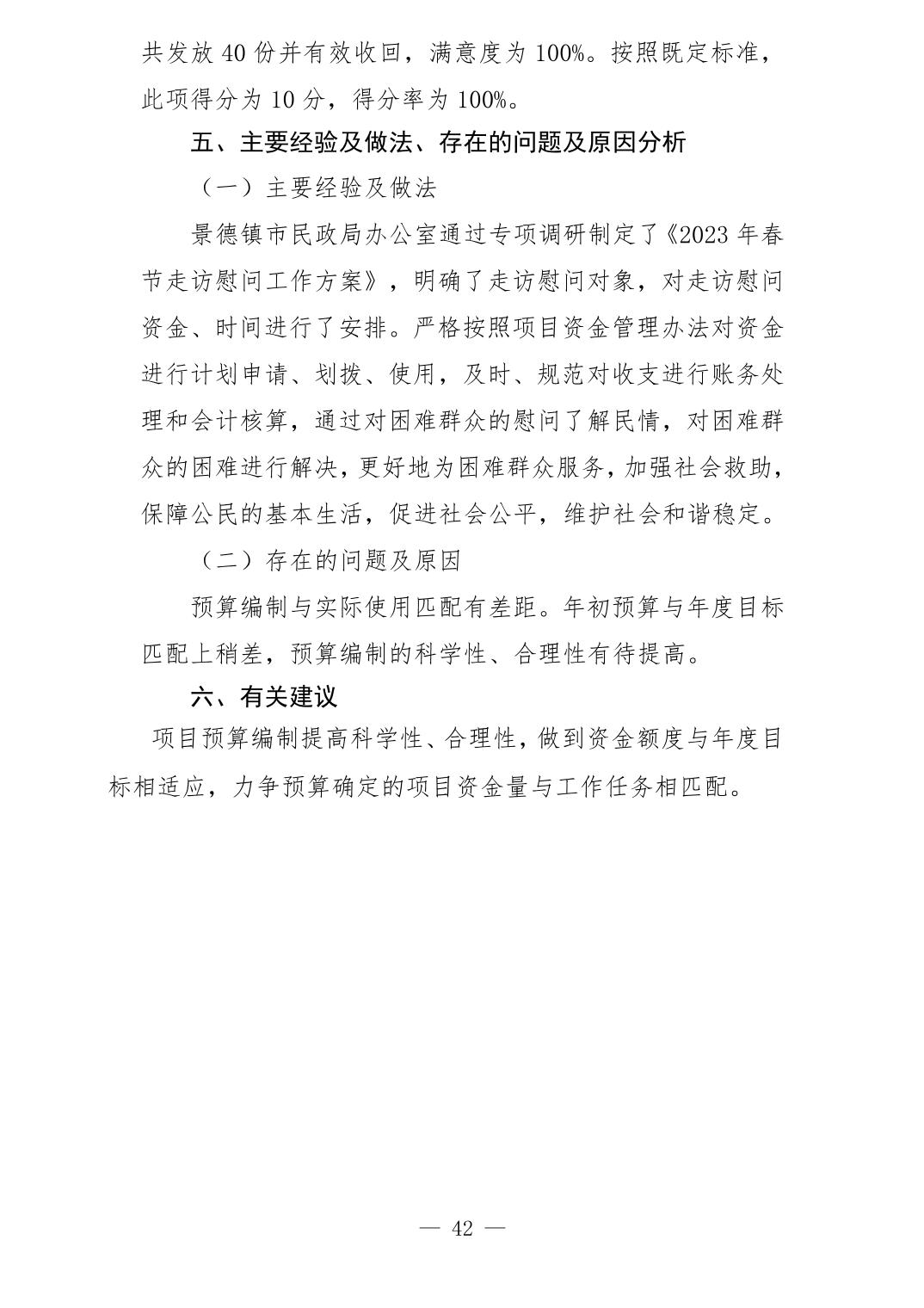 共发放 40 份并有效收回，满意度为 100%。按照既定标准，此项得分为 10 分，得分率为 100%。

五、主要经验及做法、存在的问题及原因分析

（一）主要经验及做法

景德镇市民政局办公室通过专项调研制定了《2023 年春节走访慰问工作方案》，明确了走访慰问对象，对走访慰问资金、时间进行了安排。严格按照项目资金管理办法对资金进行计划申请、划拨、使用，及时、规范对收支进行账务处理和会计核算，通过对困难群众的慰问了解民情，对困难群众的困难进行解决，更好地为困难群众服务，加强社会救助，保障公民的基本生活，促进社会公平，维护社会和谐稳定。

（二）存在的问题及原因

预算编制与实际使用匹配有差距。年初预算与年度目标匹配上稍差，预算编制的科学性、合理性有待提高。

六、有关建议

项目预算编制提高科学性、合理性，做到资金额度与年度目标相适应，力争预算确定的项目资金量与工作任务相匹配。

— 42 —